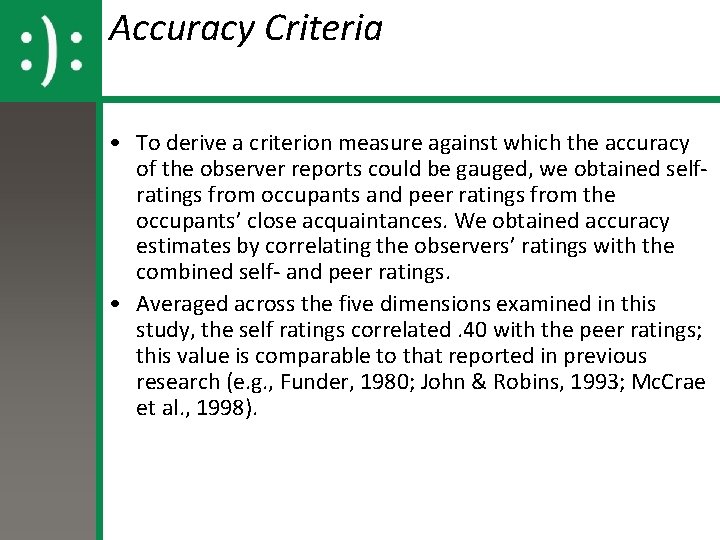 :):

Accuracy Criteria

• To derive a criterion measure against which the accuracy of the observer reports could be gauged, we obtained self-ratings from occupants and peer ratings from the occupants' close acquaintances. We obtained accuracy estimates by correlating the observers' ratings with the combined self- and peer ratings.
• Averaged across the five dimensions examined in this study, the self ratings correlated .40 with the peer ratings; this value is comparable to that reported in previous research (e.g., Funder, 1980; John & Robins, 1993; McCrae et al., 1998).